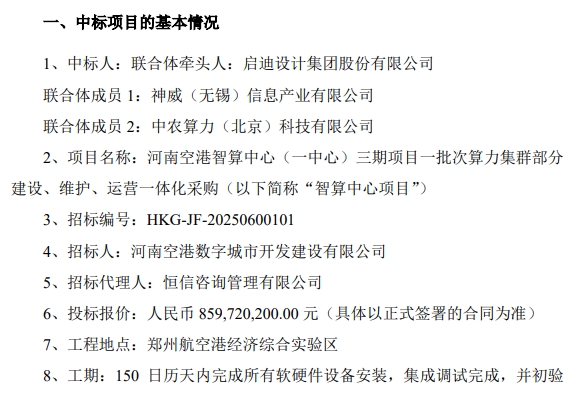 一、中标项目的基本情况

1、中标人：联合体牵头人：启迪设计集团股份有限公司

联合体成员 1：神威（无锡）信息产业有限公司

联合体成员 2：中农算力（北京）科技有限公司

2、项目名称：河南空港智算中心（一中心）三期项目一批次算力集群部分建设、维护、运营一体化采购（以下简称“智算中心项目”）

3、招标编号：HKG-JF-20250600101

4、招标人：河南空港数字城市开发建设有限公司

5、招标代理人：恒信咨询管理有限公司

6、投标报价：人民币 859,720,200.00 元（具体以正式签署的合同为准）

7、工程地点：郑州航空港经济综合实验区

8、工期：150 日历天内完成所有软硬件设备安装，集成调试完成，并初验